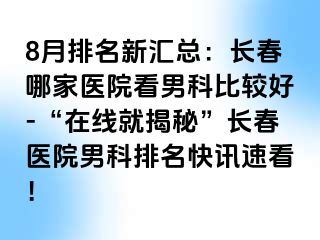 8月排名新汇总：长春哪家医院看男科比较好-“在线就揭秘”长春医院男科排名快讯速看！